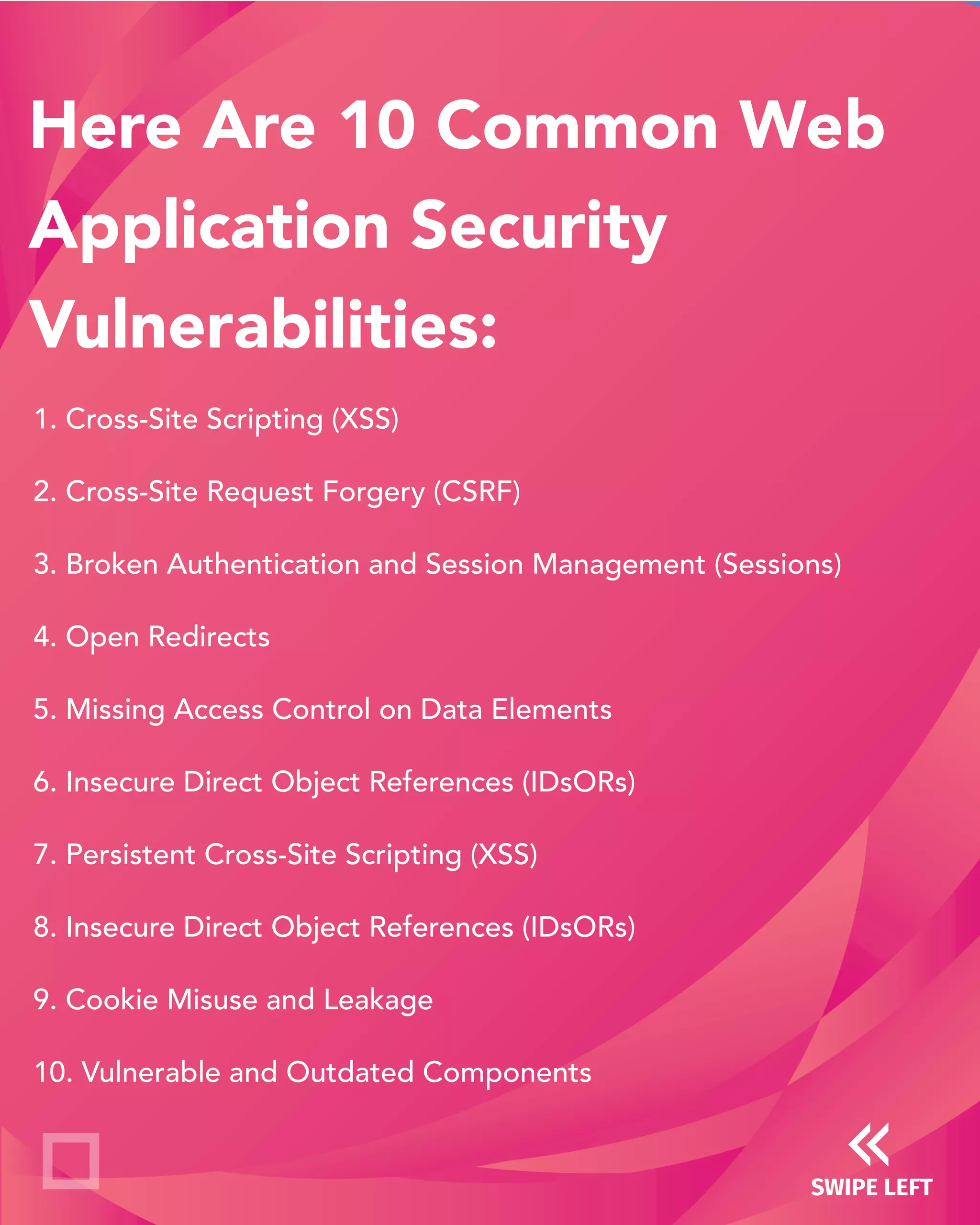 Here Are 10 Common Web Application Security Vulnerabilities:

1. Cross-Site Scripting (XSS)

2. Cross-Site Request Forgery (CSRF)

3. Broken Authentication and Session Management (Sessions)

4. Open Redirects

5. Missing Access Control on Data Elements

6. Insecure Direct Object References (IDsORs)

7. Persistent Cross-Site Scripting (XSS)

8. Insecure Direct Object References (IDsORs)

9. Cookie Misuse and Leakage

10. Vulnerable and Outdated Components

SWIPE LEFT